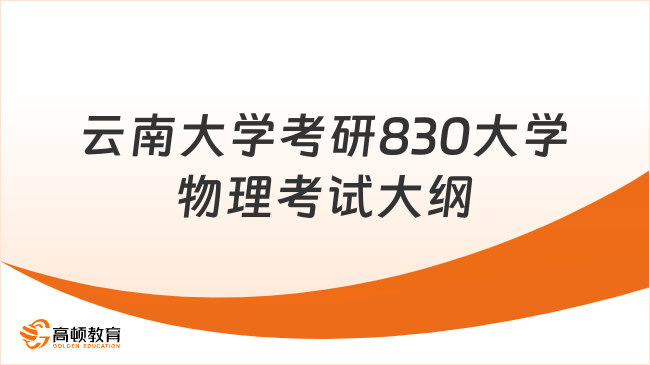 云南大学考研830大学物理考试大纲

高顿教育
GOLDEN EDUCATION